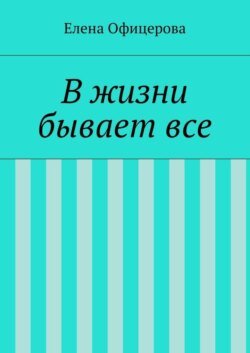 Елена Офицерова

В жизни бывает все